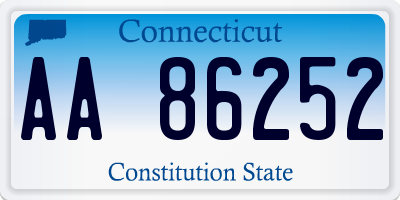 Connecticut

AA 86252

Constitution State